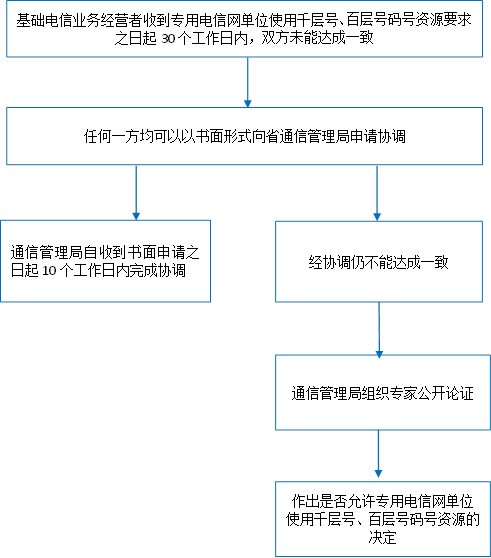 基础电信业务经营者收到专用电信网单位使用千层号、百层号码号资源要求之日起 30 个工作日内，双方未能达成一致

任何一方均可以以书面形式向省通信管理局申请协调

通信管理局自收到书面申请之日起 10 个工作日内完成协调

经协调仍不能达成一致

通信管理局组织专家公开论证

作出是否允许专用电信网单位使用千层号、百层号码号资源的决定